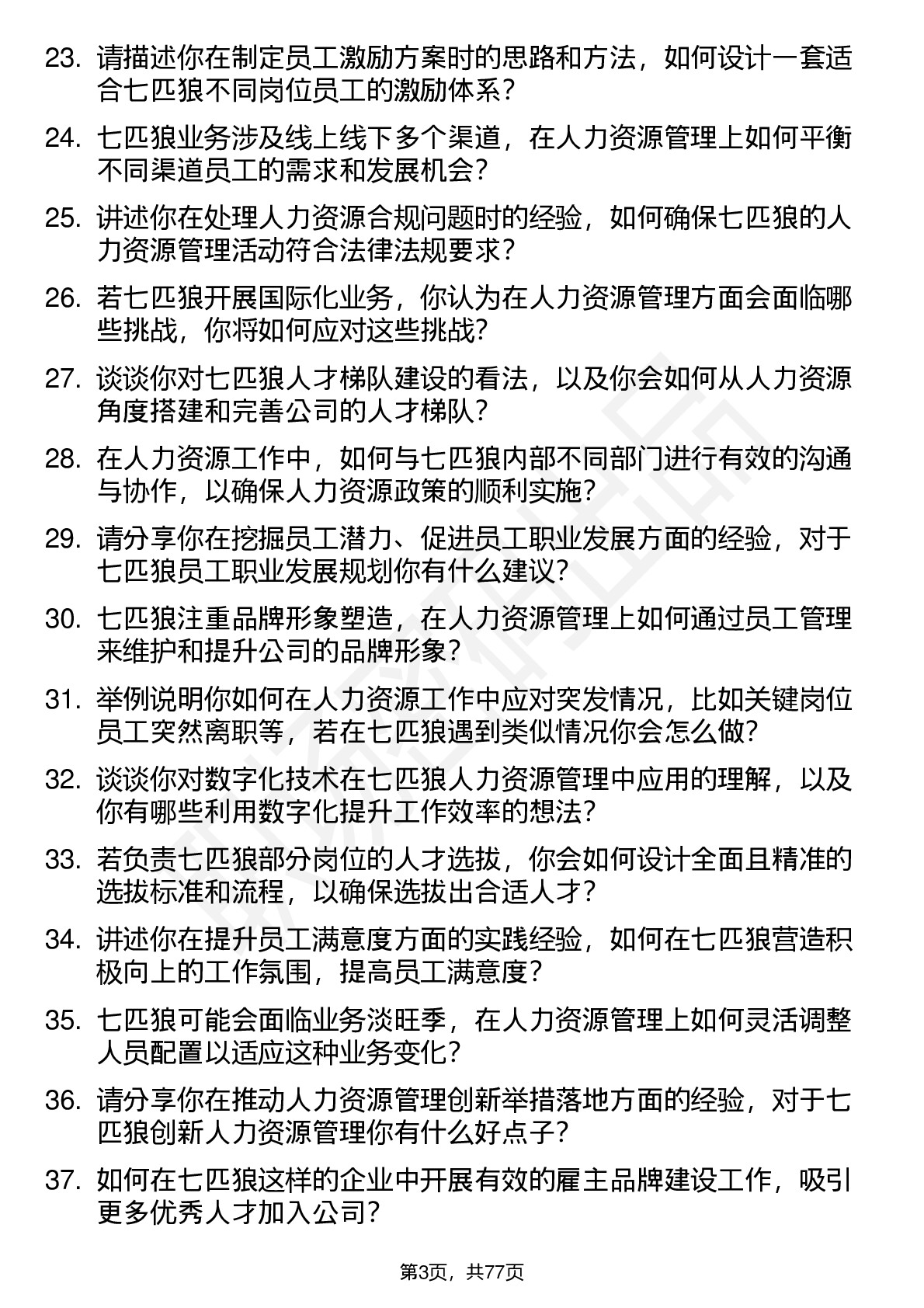 23. 请描述你在制定员工激励方案时的思路和方法，如何设计一套适合七匹狼不同岗位员工的激励体系？

24. 七匹狼业务涉及线上线下多个渠道，在人力资源管理上如何平衡不同渠道员工的需求和发展机会？

25. 讲述你在处理人力资源合规问题时的经验，如何确保七匹狼的人力资源管理活动符合法律法规要求？

26. 若七匹狼开展国际化业务，你认为在人力资源管理方面会面临哪些挑战，你将如何应对这些挑战？

27. 谈谈你对七匹狼人才梯队建设的看法，以及你会如何从人力资源角度搭建和完善公司的人才梯队？

28. 在人力资源工作中，如何与七匹狼内部不同部门进行有效的沟通与协作，以确保人力资源政策的顺利实施？

29. 请分享你在挖掘员工潜力、促进员工职业发展方面的经验，对于七匹狼员工职业发展规划你有什么建议？

30. 七匹狼注重品牌形象塑造，在人力资源管理上如何通过员工管理来维护和提升公司的品牌形象？

31. 举例说明你如何在人力资源工作中应对突发情况，比如关键岗位员工突然离职等，若在七匹狼遇到类似情况你会怎么做？

32. 谈谈你对数字化技术在七匹狼人力资源管理中应用的理解，以及你有哪些利用数字化提升工作效率的想法？

33. 若负责七匹狼部分岗位的人才选拔，你会如何设计全面且精准的选拔标准和流程，以确保选拔出合适人才？

34. 讲述你在提升员工满意度方面的实践经验，如何在七匹狼营造积极向上的工作氛围，提高员工满意度？

35. 七匹狼可能会面临业务淡旺季，在人力资源管理上如何灵活调整人员配置以适应这种业务变化？

36. 请分享你在推动人力资源管理创新举措落地方面的经验，对于七匹狼创新人力资源管理你有什么好点子？

37. 如何在七匹狼这样的企业中开展有效的雇主品牌建设工作，吸引更多优秀人才加入公司？

第3页，共77页